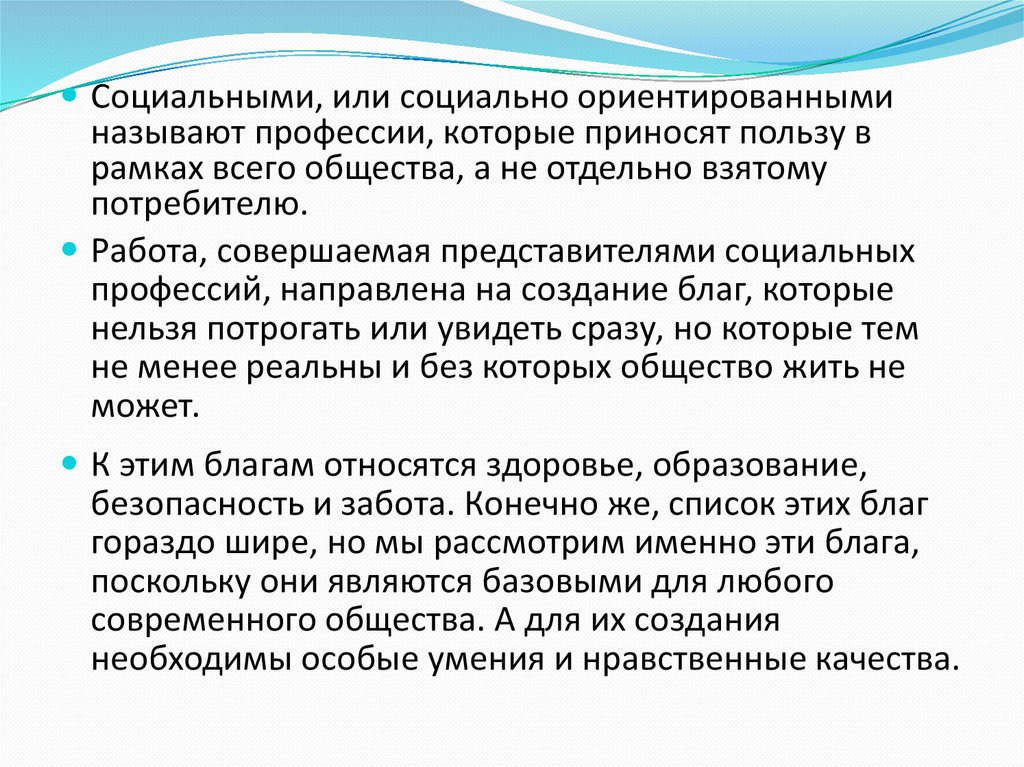 • Социальными, или социально ориентированными называют профессии, которые приносят пользу в рамках всего общества, а не отдельно взятому потребителю.

• Работа, совершаемая представителями социальных профессий, направлена на создание благ, которые нельзя потрогать или увидеть сразу, но которые тем не менее реальны и без которых общество жить не может.

• К этим благам относятся здоровье, образование, безопасность и забота. Конечно же, список этих благ гораздо шире, но мы рассмотрим именно эти блага, поскольку они являются базовыми для любого современного общества. А для их создания необходимы особые умения и нравственные качества.